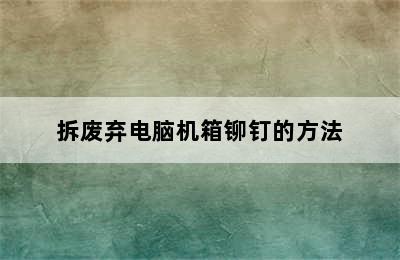 拆废弃电脑机箱铆钉的方法